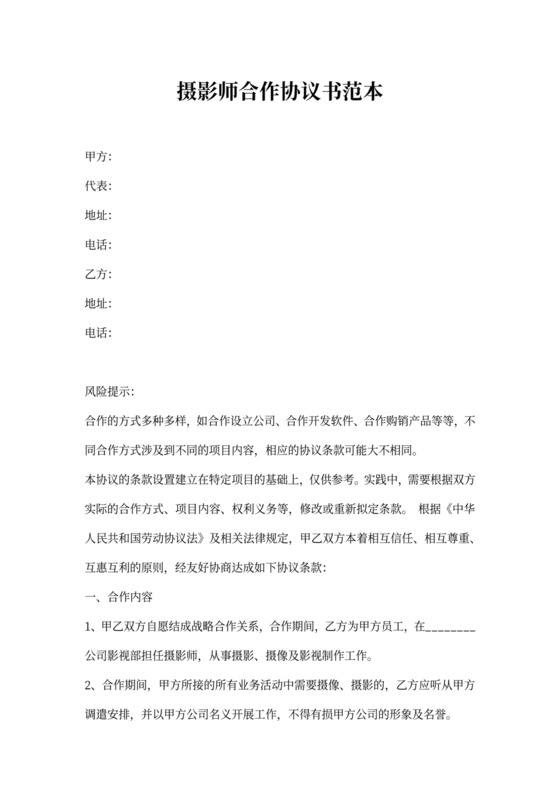 摄影师合作协议书范本

甲方:

代表:

地址:

电话:

乙方:

地址:

电话:

风险提示:

合作的方式多种多样，如合作设立公司、合作开发软件、合作购销产品等等，不同合作方式涉及到不同的项目内容，相应的协议条款可能大不相同。

本协议的条款设置建立在特定项目的基础上，仅供参考。实践中，需要根据双方实际的合作方式、项目内容、权利义务等，修改或重新拟定条款。 根据《中华人民共和国劳动协议法》及相关法律规定，甲乙双方本着相互信任、相互尊重、互惠互利的原则，经友好协商达成如下协议条款:

一、合作内容

1、甲乙双方自愿结成战略合作关系，合作期间，乙方为甲方员工，在________公司影视部担任摄影师，从事摄影、摄像及影视制作工作。

2、合作期间，甲方所接的所有业务活动中需要摄像、摄影的，乙方应听从甲方调遣安排，并以甲方公司名义开展工作，不得有损甲方公司的形象及名誉。